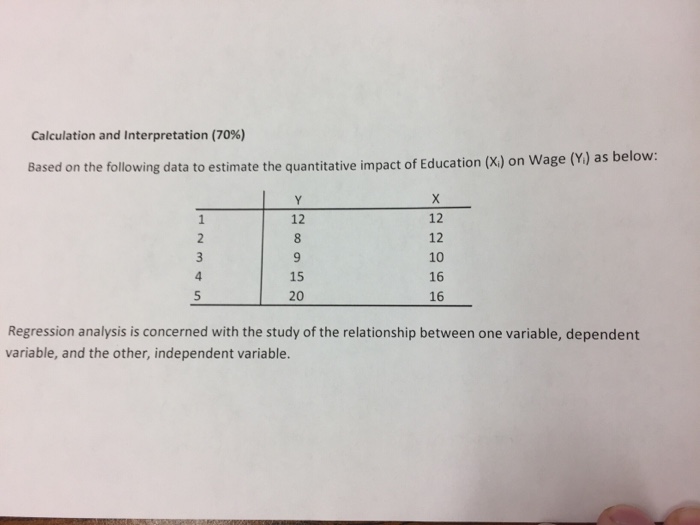 Calculation and Interpretation (70%)

Based on the following data to estimate the quantitative impact of Education ($X_i$) on Wage ($Y_i$) as below:

| | Y | X |
|---|---|---|
| 1 | 12 | 12 |
| 2 | 8 | 12 |
| 3 | 9 | 10 |
| 4 | 15 | 16 |
| 5 | 20 | 16 |

Regression analysis is concerned with the study of the relationship between one variable, dependent variable, and the other, independent variable.